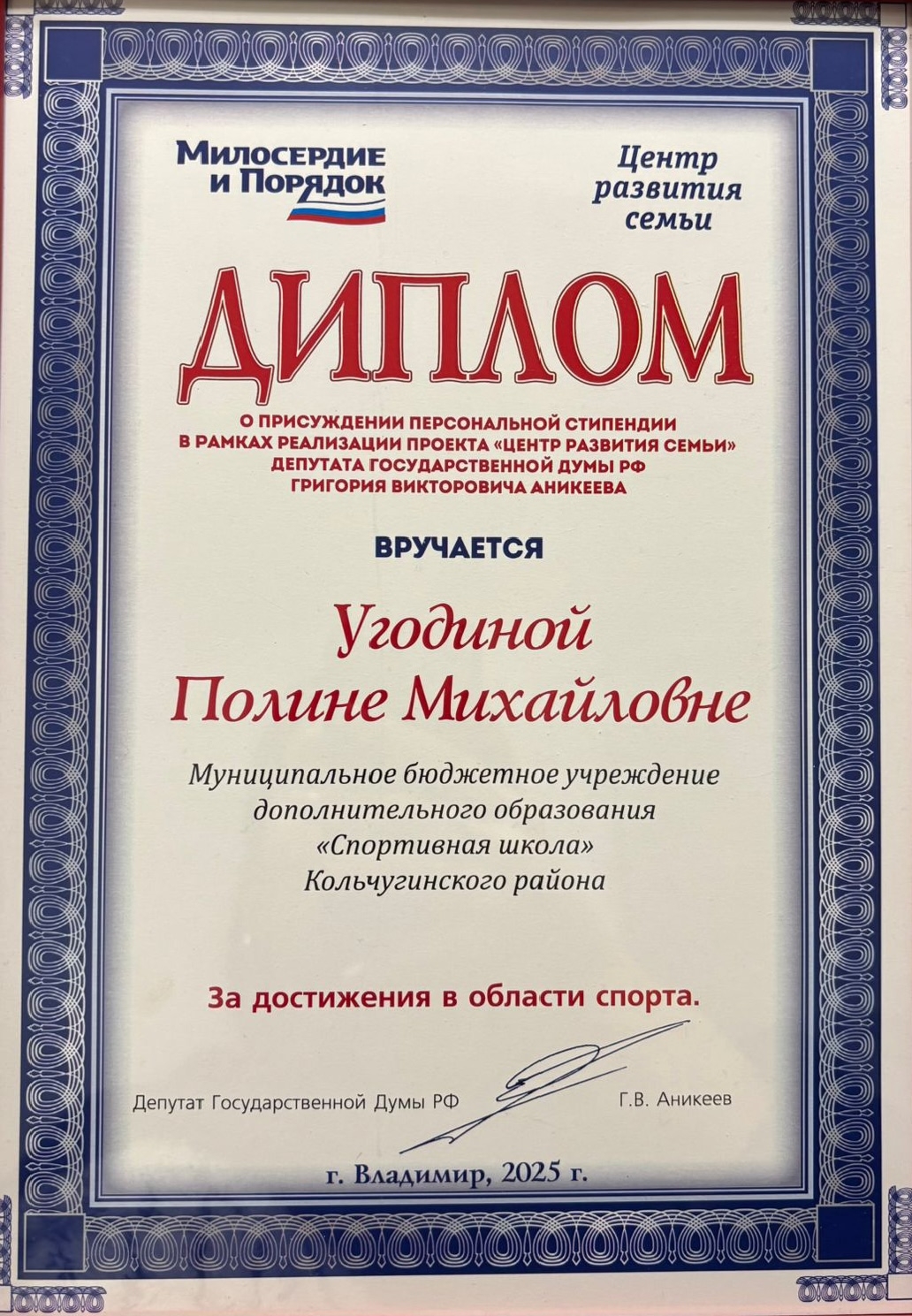 Милосердие и Порядок

Центр развития семьи

ДИПЛОМ

О ПРИСУЖДЕНИИ ПЕРСОНАЛЬНОЙ СТИПЕНДИИ В РАМКАХ РЕАЛИЗАЦИИ ПРОЕКТА «ЦЕНТР РАЗВИТИЯ СЕМЬИ» ДЕПУТАТА ГОСУДАРСТВЕННОЙ ДУМЫ РФ ГРИГОРИЯ ВИКТОРОВИЧА АНИКЕЕВА

ВРУЧАЕТСЯ

Угодиной Полине Михайловне

Муниципальное бюджетное учреждение дополнительного образования «Спортивная школа» Кольчугинского района

За достижения в области спорта.

Депутат Государственной Думы РФ

Г.В. Аникеев

г. Владимир, 2025 г.